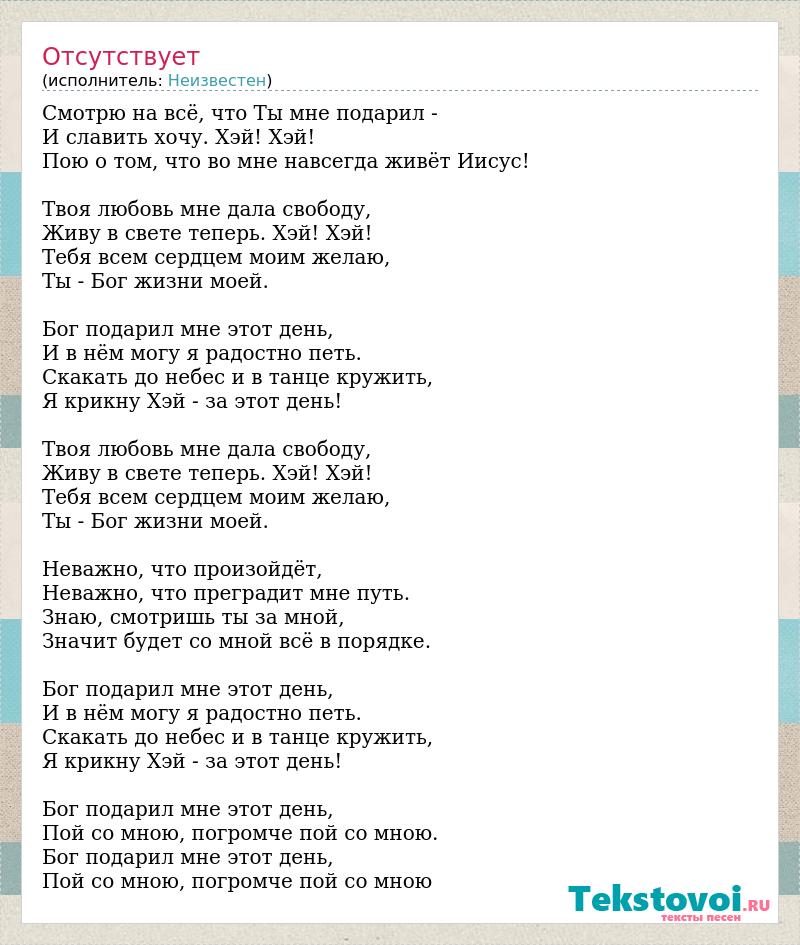 Отсутствует
(исполнитель: Неизвестен)

Смотрю на всё, что Ты мне подарил -
И славить хочу. Хэй! Хэй!
Пою о том, что во мне навсегда живёт Иисус!

Твоя любовь мне дала свободу,
Живу в свете теперь. Хэй! Хэй!
Тебя всем сердцем моим желаю,
Ты - Бог жизни моей.

Бог подарил мне этот день,
И в нём могу я радостно петь.
Скакать до небес и в танце кружить,
Я крикну Хэй - за этот день!

Твоя любовь мне дала свободу,
Живу в свете теперь. Хэй! Хэй!
Тебя всем сердцем моим желаю,
Ты - Бог жизни моей.

Неважно, что произойдёт,
Неважно, что преградит мне путь.
Знаю, смотришь ты за мной,
Значит будет со мной всё в порядке.

Бог подарил мне этот день,
И в нём могу я радостно петь.
Скакать до небес и в танце кружить,
Я крикну Хэй - за этот день!

Бог подарил мне этот день,
Пой со мною, погромче пой со мною.
Бог подарил мне этот день,
Пой со мною, погромче пой со мною

Tekstovoi.ru
тексты песен